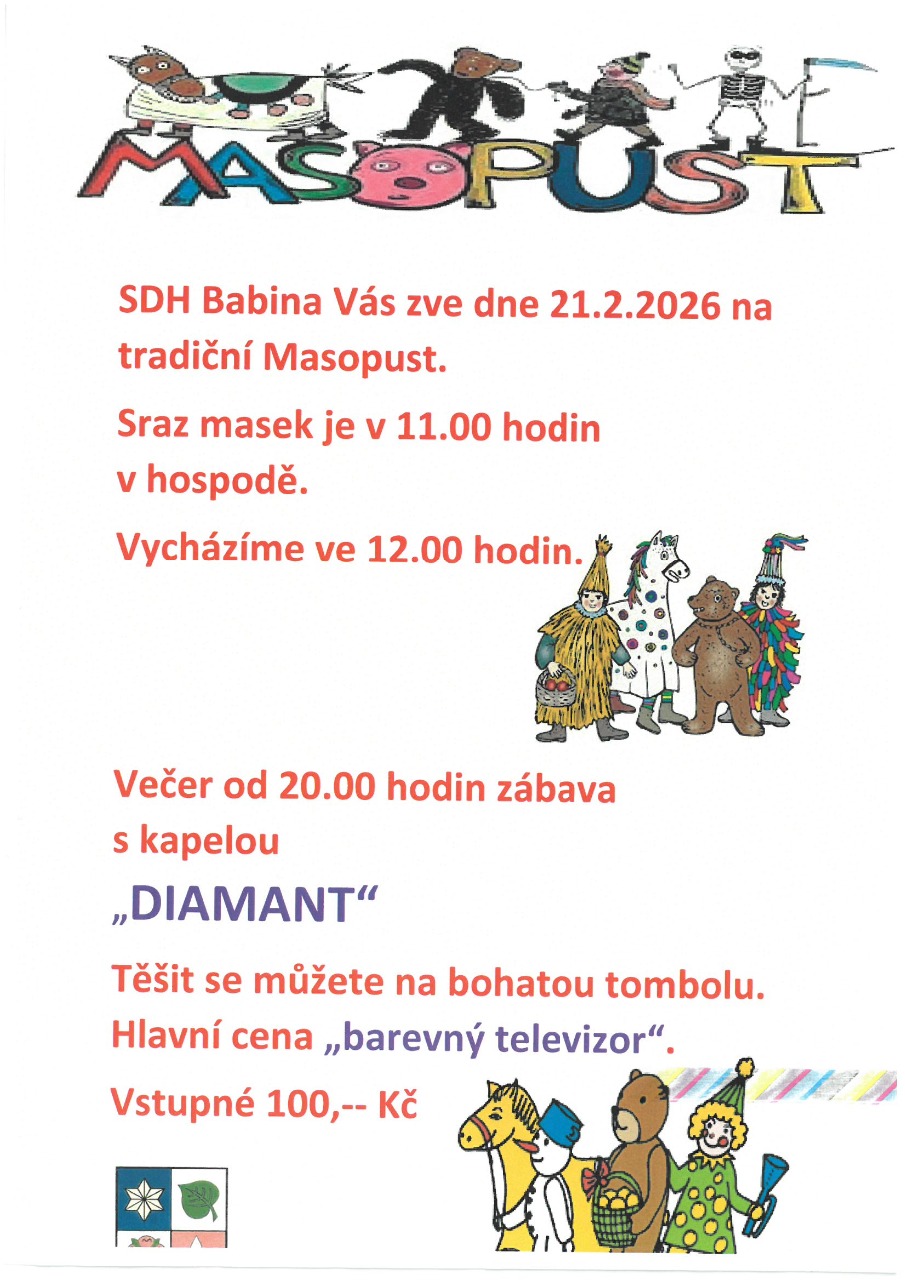 MASOPUST

SDH Babina Vás zve dne 21.2.2026 na tradiční Masopust.

Sraz masek je v 11.00 hodin v hospodě.

Vycházíme ve 12.00 hodin.

Večer od 20.00 hodin zábava s kapelou

„DIAMANT“

Těšit se můžete na bohatou tombolu. Hlavní cena „barevný televizor“.

Vstupné 100,-- Kč